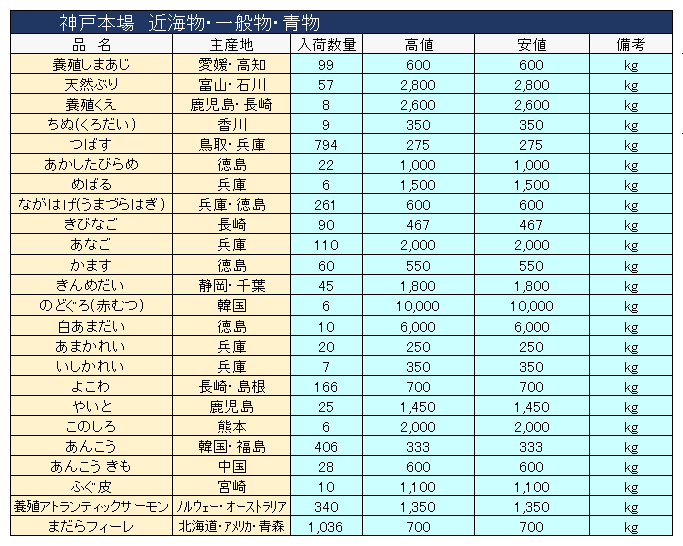 神戸本場　近海物・一般物・青物

| 品　名 | 主産地 | 入荷数量 | 高値 | 安値 | 備考 |
|---|---|---|---|---|---|
| 養殖しまあじ | 愛媛・高知 | 99 | 600 | 600 | kg |
| 天然ぶり | 富山・石川 | 57 | 2,800 | 2,800 | kg |
| 養殖くえ | 鹿児島・長崎 | 8 | 2,600 | 2,600 | kg |
| ちぬ(くろだい) | 香川 | 9 | 350 | 350 | kg |
| つばす | 鳥取・兵庫 | 794 | 275 | 275 | kg |
| あかしたびらめ | 徳島 | 22 | 1,000 | 1,000 | kg |
| めばる | 兵庫 | 6 | 1,500 | 1,500 | kg |
| ながはげ(うまづらはぎ) | 兵庫・徳島 | 261 | 600 | 600 | kg |
| きびなご | 長崎 | 90 | 467 | 467 | kg |
| あなご | 兵庫 | 110 | 2,000 | 2,000 | kg |
| かます | 徳島 | 60 | 550 | 550 | kg |
| きんめだい | 静岡・千葉 | 45 | 1,800 | 1,800 | kg |
| のどぐろ(赤むつ) | 韓国 | 6 | 10,000 | 10,000 | kg |
| 白あまだい | 徳島 | 10 | 6,000 | 6,000 | kg |
| あまかれい | 兵庫 | 20 | 250 | 250 | kg |
| いしかれい | 兵庫 | 7 | 350 | 350 | kg |
| よこわ | 長崎・島根 | 166 | 700 | 700 | kg |
| やいと | 鹿児島 | 25 | 1,450 | 1,450 | kg |
| このしろ | 熊本 | 6 | 2,000 | 2,000 | kg |
| あんこう | 韓国・福島 | 406 | 333 | 333 | kg |
| あんこう きも | 中国 | 28 | 600 | 600 | kg |
| ふぐ皮 | 宮崎 | 10 | 1,100 | 1,100 | kg |
| 養殖アトランティックサーモン | ノルウェー・オーストラリア | 340 | 1,350 | 1,350 | kg |
| まだらフィーレ | 北海道・アメリカ・青森 | 1,036 | 700 | 700 | kg |